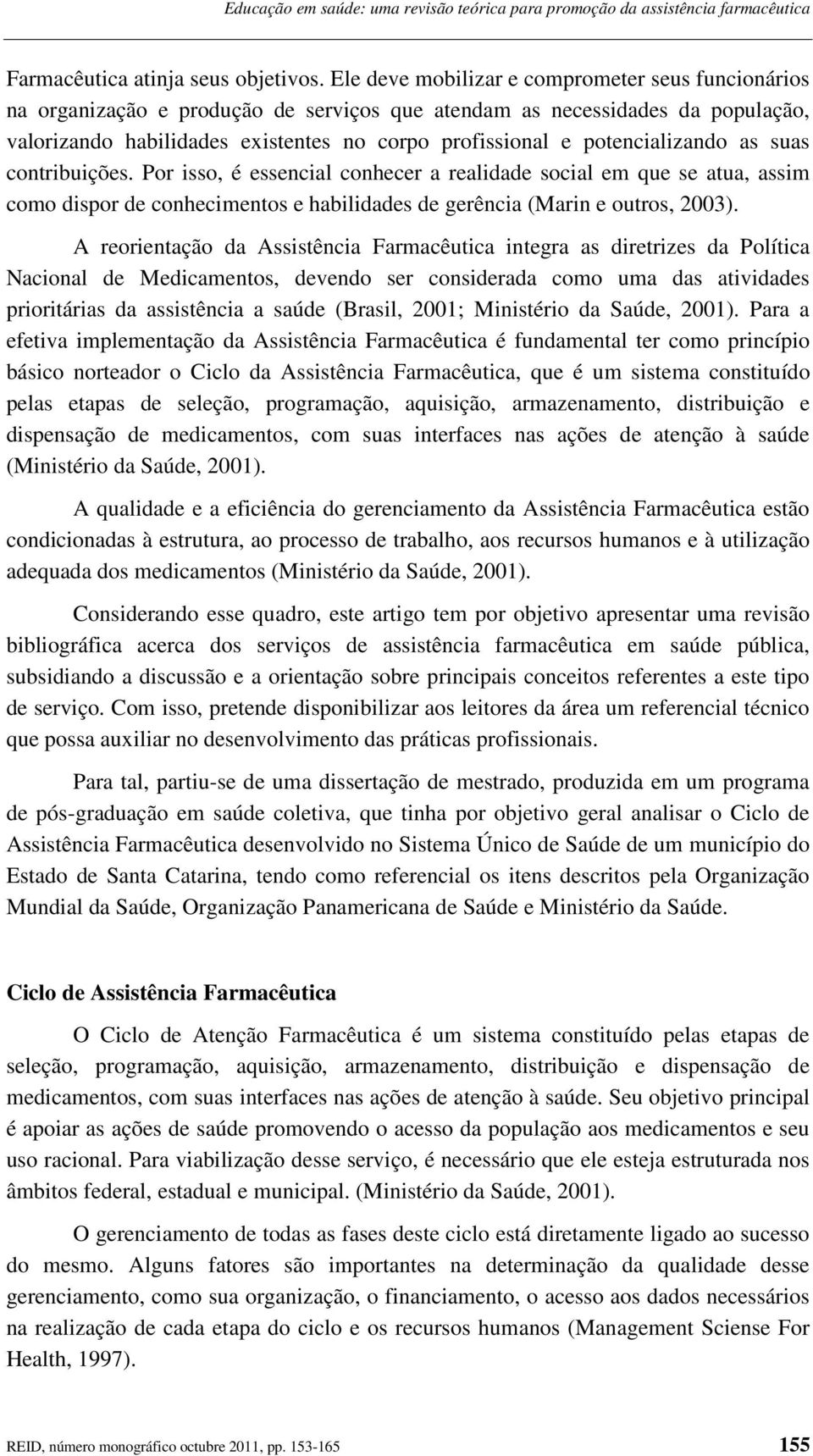 Educação em saúde: uma revisão teórica para promoção da assistência farmacêutica

Farmacêutica atinja seus objetivos. Ele deve mobilizar e comprometer seus funcionários na organização e produção de serviços que atendam as necessidades da população, valorizando habilidades existentes no corpo profissional e potencializando as suas contribuições. Por isso, é essencial conhecer a realidade social em que se atua, assim como dispor de conhecimentos e habilidades de gerência (Marin e outros, 2003).

A reorientação da Assistência Farmacêutica integra as diretrizes da Política Nacional de Medicamentos, devendo ser considerada como uma das atividades prioritárias da assistência a saúde (Brasil, 2001; Ministério da Saúde, 2001). Para a efetiva implementação da Assistência Farmacêutica é fundamental ter como princípio básico norteador o Ciclo da Assistência Farmacêutica, que é um sistema constituído pelas etapas de seleção, programação, aquisição, armazenamento, distribuição e dispensação de medicamentos, com suas interfaces nas ações de atenção à saúde (Ministério da Saúde, 2001).

A qualidade e a eficiência do gerenciamento da Assistência Farmacêutica estão condicionadas à estrutura, ao processo de trabalho, aos recursos humanos e à utilização adequada dos medicamentos (Ministério da Saúde, 2001).

Considerando esse quadro, este artigo tem por objetivo apresentar uma revisão bibliográfica acerca dos serviços de assistência farmacêutica em saúde pública, subsidiando a discussão e a orientação sobre principais conceitos referentes a este tipo de serviço. Com isso, pretende disponibilizar aos leitores da área um referencial técnico que possa auxiliar no desenvolvimento das práticas profissionais.

Para tal, partiu-se de uma dissertação de mestrado, produzida em um programa de pós-graduação em saúde coletiva, que tinha por objetivo geral analisar o Ciclo de Assistência Farmacêutica desenvolvido no Sistema Único de Saúde de um município do Estado de Santa Catarina, tendo como referencial os itens descritos pela Organização Mundial da Saúde, Organização Panamericana de Saúde e Ministério da Saúde.

Ciclo de Assistência Farmacêutica

O Ciclo de Atenção Farmacêutica é um sistema constituído pelas etapas de seleção, programação, aquisição, armazenamento, distribuição e dispensação de medicamentos, com suas interfaces nas ações de atenção à saúde. Seu objetivo principal é apoiar as ações de saúde promovendo o acesso da população aos medicamentos e seu uso racional. Para viabilização desse serviço, é necessário que ele esteja estruturada nos âmbitos federal, estadual e municipal. (Ministério da Saúde, 2001).

O gerenciamento de todas as fases deste ciclo está diretamente ligado ao sucesso do mesmo. Alguns fatores são importantes na determinação da qualidade desse gerenciamento, como sua organização, o financiamento, o acesso aos dados necessários na realização de cada etapa do ciclo e os recursos humanos (Management Sciense For Health, 1997).

REID, número monográfico octubre 2011, pp. 153-165 155